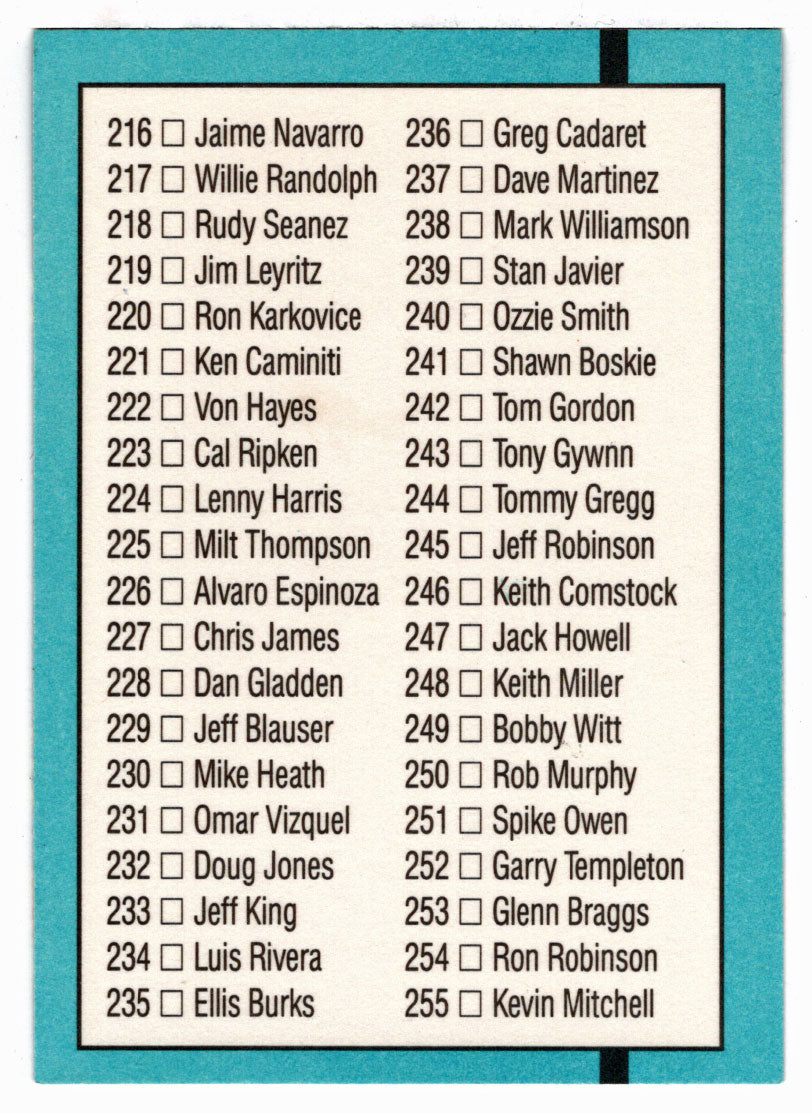 216 ☐ Jaime Navarro
217 ☐ Willie Randolph
218 ☐ Rudy Seanez
219 ☐ Jim Leyritz
220 ☐ Ron Karkovice
221 ☐ Ken Caminiti
222 ☐ Von Hayes
223 ☐ Cal Ripken
224 ☐ Lenny Harris
225 ☐ Milt Thompson
226 ☐ Alvaro Espinoza
227 ☐ Chris James
228 ☐ Dan Gladden
229 ☐ Jeff Blauser
230 ☐ Mike Heath
231 ☐ Omar Vizquel
232 ☐ Doug Jones
233 ☐ Jeff King
234 ☐ Luis Rivera
235 ☐ Ellis Burks

236 ☐ Greg Cadaret
237 ☐ Dave Martinez
238 ☐ Mark Williamson
239 ☐ Stan Javier
240 ☐ Ozzie Smith
241 ☐ Shawn Boskie
242 ☐ Tom Gordon
243 ☐ Tony Gywnn
244 ☐ Tommy Gregg
245 ☐ Jeff Robinson
246 ☐ Keith Comstock
247 ☐ Jack Howell
248 ☐ Keith Miller
249 ☐ Bobby Witt
250 ☐ Rob Murphy
251 ☐ Spike Owen
252 ☐ Garry Templeton
253 ☐ Glenn Braggs
254 ☐ Ron Robinson
255 ☐ Kevin Mitchell